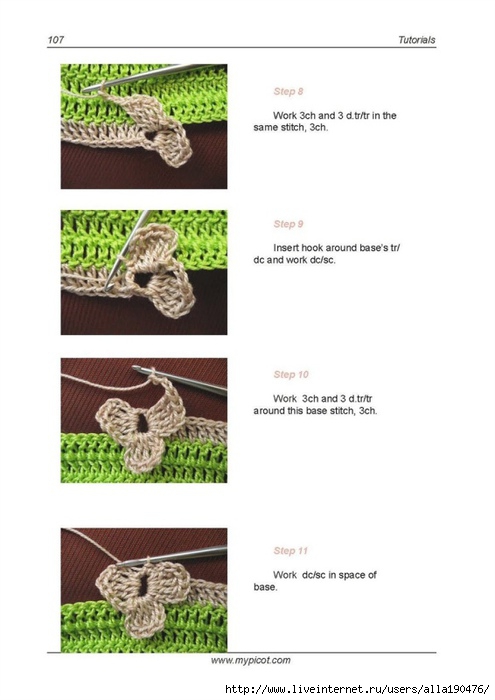 107

Tutorials

Step 8

Work 3ch and 3 d.tr/tr in the same stitch, 3ch.

Step 9

Insert hook around base's tr/dc and work dc/sc.

Step 10

Work 3ch and 3 d.tr/tr around this base stitch, 3ch.

Step 11

Work dc/sc in space of base.

www.mypicot.com

http://www.liveinternet.ru/users/alla190476/